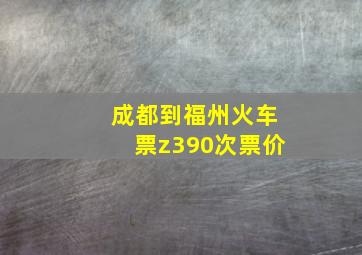 成都到福州火车票z390次票价